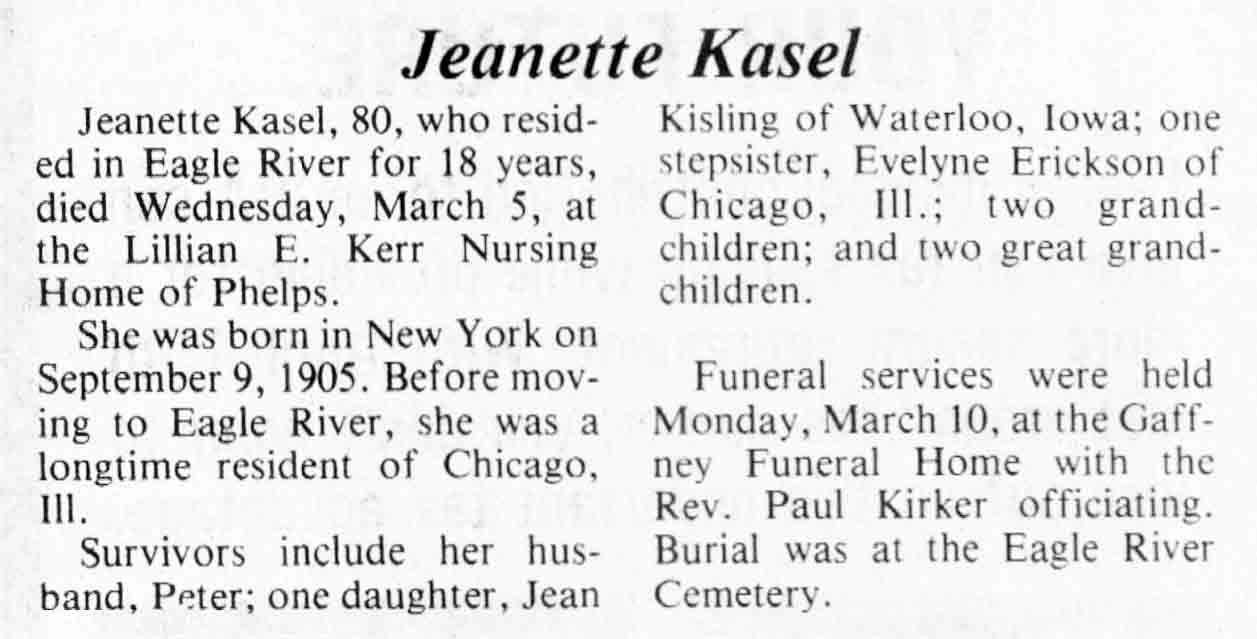 Jeanette Kasel

Jeanette Kasel, 80, who resided in Eagle River for 18 years, died Wednesday, March 5, at the Lillian E. Kerr Nursing Home of Phelps.

She was born in New York on September 9, 1905. Before moving to Eagle River, she was a longtime resident of Chicago, Ill.

Survivors include her husband, Peter; one daughter, Jean Kisling of Waterloo, Iowa; one stepsister, Evelyne Erickson of Chicago, Ill.; two grandchildren; and two great grandchildren.

Funeral services were held Monday, March 10, at the Gaffney Funeral Home with the Rev. Paul Kirker officiating. Burial was at the Eagle River Cemetery.